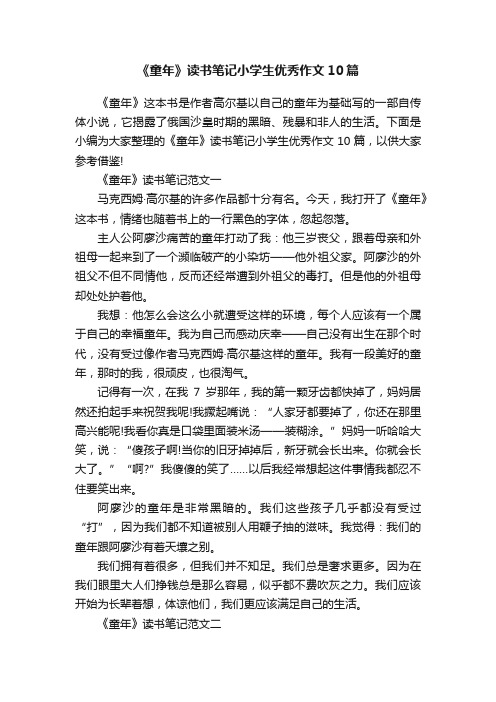 《童年》读书笔记小学生优秀作文10篇

《童年》这本书是作者高尔基以自己的童年为基础写的一部自传体小说，它揭露了俄国沙皇时期的黑暗、残暴和非人的生活。下面是小编为大家整理的《童年》读书笔记小学生优秀作文10篇，以供大家参考借鉴!

《童年》读书笔记范文一

马克西姆·高尔基的许多作品都十分有名。今天，我打开了《童年》这本书，情绪也随着书上的一行黑色的字体，忽起忽落。

主人公阿廖沙痛苦的童年打动了我：他三岁丧父，跟着母亲和外祖母一起来到了一个濒临破产的小染坊——他外祖父家。阿廖沙的外祖父不但不同情他，反而还经常遭到外祖父的毒打。但是他的外祖母却处处护着他。

我想：他怎么会这么小就遭受这样的环境，每个人应该有一个属于自己的幸福童年。我为自己而感动庆幸——自己没有出生在那个时代，没有受过像作者马克西姆·高尔基这样的童年。我有一段美好的童年，那时的我，很顽皮，也很淘气。

记得有一次，在我7岁那年，我的第一颗牙齿都快掉了，妈妈居然还拍起手来祝贺我呢!我撅起嘴说：“人家牙都要掉了，你还在那里高兴能呢!我看你真是口袋里面装米汤——装糊涂。”妈妈一听哈哈大笑，说：“傻孩子啊!当你的旧牙掉掉后，新牙就会长出来。你就会长大了。”“啊?”我傻傻的笑了……以后我经常想起这件事情我都忍不住要笑出来。

阿廖沙的童年是非常黑暗的。我们这些孩子几乎都没有受过“打”，因为我们都不知道被别人用鞭子抽的滋味。我觉得：我们的童年跟阿廖沙有着天壤之别。

我们拥有着很多，但我们并不知足。我们总是奢求更多。因为在我们眼里大人们挣钱总是那么容易，似乎都不费吹灰之力。我们应该开始为长辈着想，体谅他们，我们更应该满足自己的生活。

《童年》读书笔记范文二